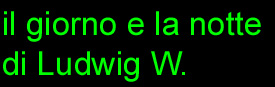 il giorno e la notte
di Ludwig W.